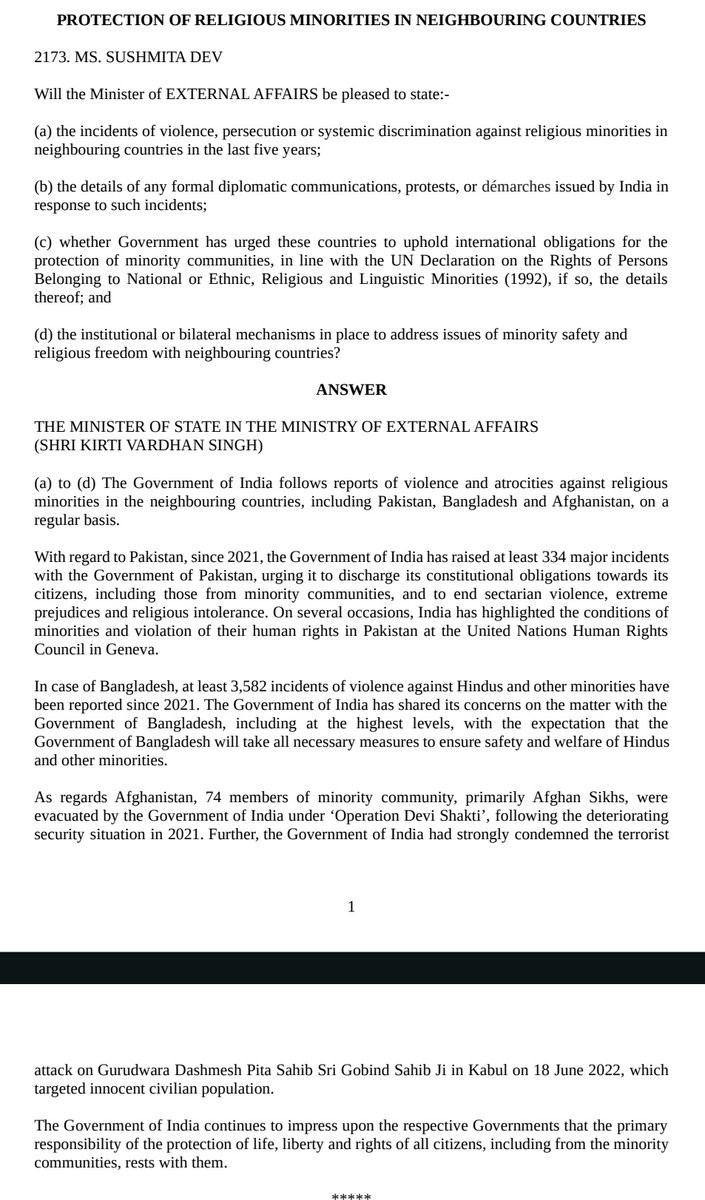 PROTECTION OF RELIGIOUS MINORITIES IN NEIGHBOURING COUNTRIES

2173. MS. SUSHMITA DEV

Will the Minister of EXTERNAL AFFAIRS be pleased to state:-

(a) the incidents of violence, persecution or systemic discrimination against religious minorities in neighbouring countries in the last five years;

(b) the details of any formal diplomatic communications, protests, or démarches issued by India in response to such incidents;

(c) whether Government has urged these countries to uphold international obligations for the protection of minority communities, in line with the UN Declaration on the Rights of Persons Belonging to National or Ethnic, Religious and Linguistic Minorities (1992), if so, the details thereof; and

(d) the institutional or bilateral mechanisms in place to address issues of minority safety and religious freedom with neighbouring countries?

ANSWER

THE MINISTER OF STATE IN THE MINISTRY OF EXTERNAL AFFAIRS
(SHRI KIRTI VARDHAN SINGH)

(a) to (d) The Government of India follows reports of violence and atrocities against religious minorities in the neighbouring countries, including Pakistan, Bangladesh and Afghanistan, on a regular basis.

With regard to Pakistan, since 2021, the Government of India has raised at least 334 major incidents with the Government of Pakistan, urging it to discharge its constitutional obligations towards its citizens, including those from minority communities, and to end sectarian violence, extreme prejudices and religious intolerance. On several occasions, India has highlighted the conditions of minorities and violation of their human rights in Pakistan at the United Nations Human Rights Council in Geneva.

In case of Bangladesh, at least 3,582 incidents of violence against Hindus and other minorities have been reported since 2021. The Government of India has shared its concerns on the matter with the Government of Bangladesh, including at the highest levels, with the expectation that the Government of Bangladesh will take all necessary measures to ensure safety and welfare of Hindus and other minorities.

As regards Afghanistan, 74 members of minority community, primarily Afghan Sikhs, were evacuated by the Government of India under 'Operation Devi Shakti', following the deteriorating security situation in 2021. Further, the Government of India had strongly condemned the terrorist

1

attack on Gurudwara Dashmesh Pita Sahib Sri Gobind Sahib Ji in Kabul on 18 June 2022, which targeted innocent civilian population.

The Government of India continues to impress upon the respective Governments that the primary responsibility of the protection of life, liberty and rights of all citizens, including from the minority communities, rests with them.

*****